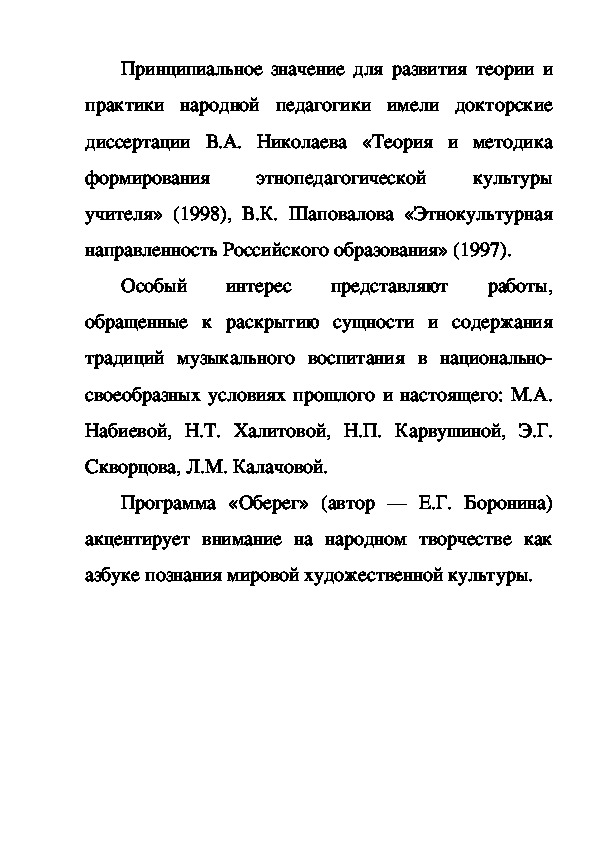 Принципиальное значение для развития теории и практики народной педагогики имели докторские диссертации В.А. Николаева «Теория и методика формирования этнопедагогической культуры учителя» (1998), В.К. Шаповалова «Этнокультурная направленность Российского образования» (1997).

Особый интерес представляют работы, обращенные к раскрытию сущности и содержания традиций музыкального воспитания в национально-своеобразных условиях прошлого и настоящего: М.А. Набиевой, Н.Т. Халитовой, Н.П. Карвушиной, Э.Г. Скворцова, Л.М. Калачовой.

Программа «Оберег» (автор — Е.Г. Боронина) акцентирует внимание на народном творчестве как азбуке познания мировой художественной культуры.